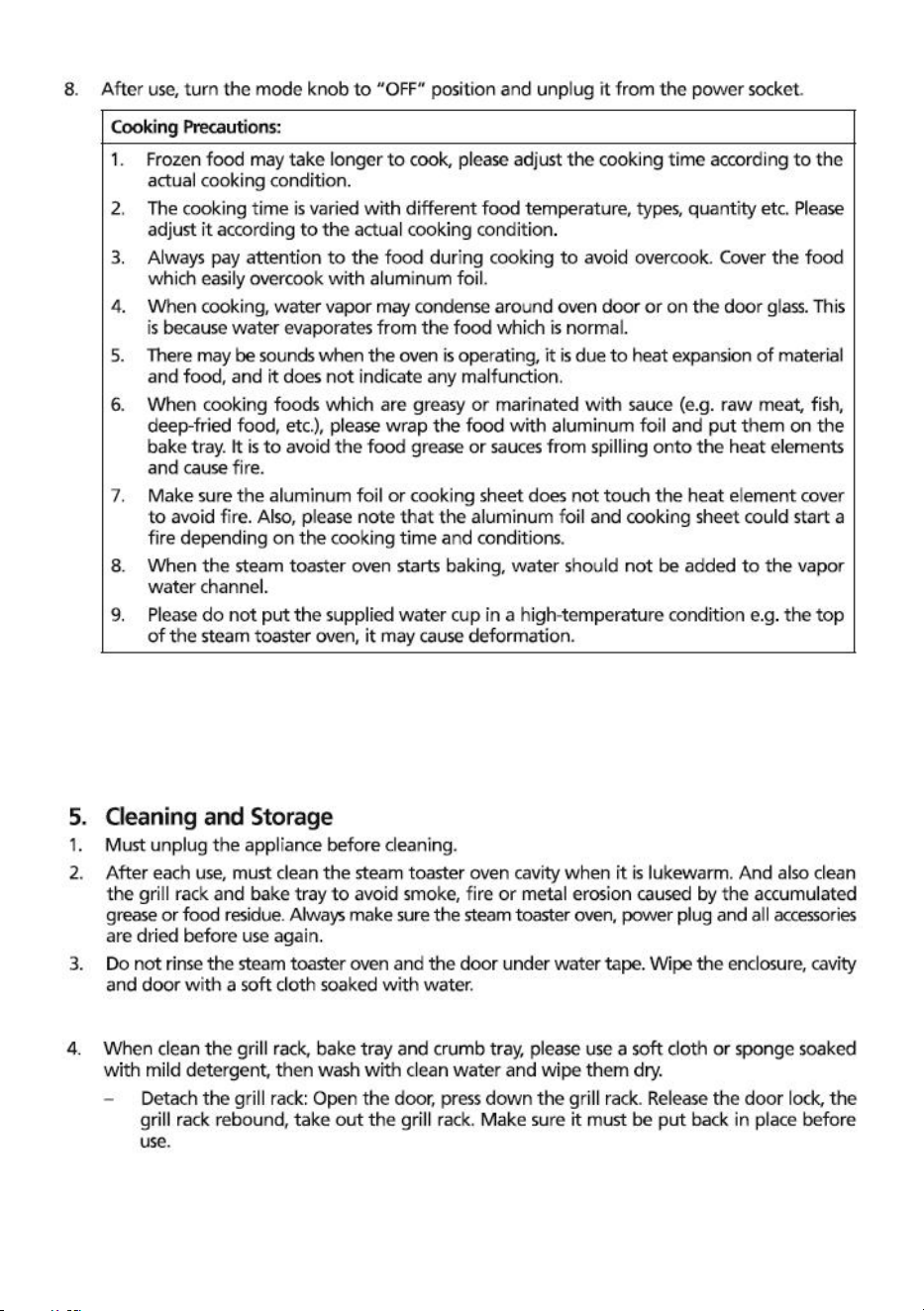 8. After use, turn the mode knob to "OFF" position and unplug it from the power socket.

Cooking Precautions:

1. Frozen food may take longer to cook, please adjust the cooking time according to the actual cooking condition.
2. The cooking time is varied with different food temperature, types, quantity etc. Please adjust it according to the actual cooking condition.
3. Always pay attention to the food during cooking to avoid overcook. Cover the food which easily overcook with aluminum foil.
4. When cooking, water vapor may condense around oven door or on the door glass. This is because water evaporates from the food which is normal.
5. There may be sounds when the oven is operating, it is due to heat expansion of material and food, and it does not indicate any malfunction.
6. When cooking foods which are greasy or marinated with sauce (e.g. raw meat, fish, deep-fried food, etc.), please wrap the food with aluminum foil and put them on the bake tray. It is to avoid the food grease or sauces from spilling onto the heat elements and cause fire.
7. Make sure the aluminum foil or cooking sheet does not touch the heat element cover to avoid fire. Also, please note that the aluminum foil and cooking sheet could start a fire depending on the cooking time and conditions.
8. When the steam toaster oven starts baking, water should not be added to the vapor water channel.
9. Please do not put the supplied water cup in a high-temperature condition e.g. the top of the steam toaster oven, it may cause deformation.

5. Cleaning and Storage

1. Must unplug the appliance before cleaning.
2. After each use, must clean the steam toaster oven cavity when it is lukewarm. And also clean the grill rack and bake tray to avoid smoke, fire or metal erosion caused by the accumulated grease or food residue. Always make sure the steam toaster oven, power plug and all accessories are dried before use again.
3. Do not rinse the steam toaster oven and the door under water tape. Wipe the enclosure, cavity and door with a soft cloth soaked with water.

4. When clean the grill rack, bake tray and crumb tray, please use a soft cloth or sponge soaked with mild detergent, then wash with clean water and wipe them dry.
– Detach the grill rack: Open the door, press down the grill rack. Release the door lock, the grill rack rebound, take out the grill rack. Make sure it must be put back in place before use.